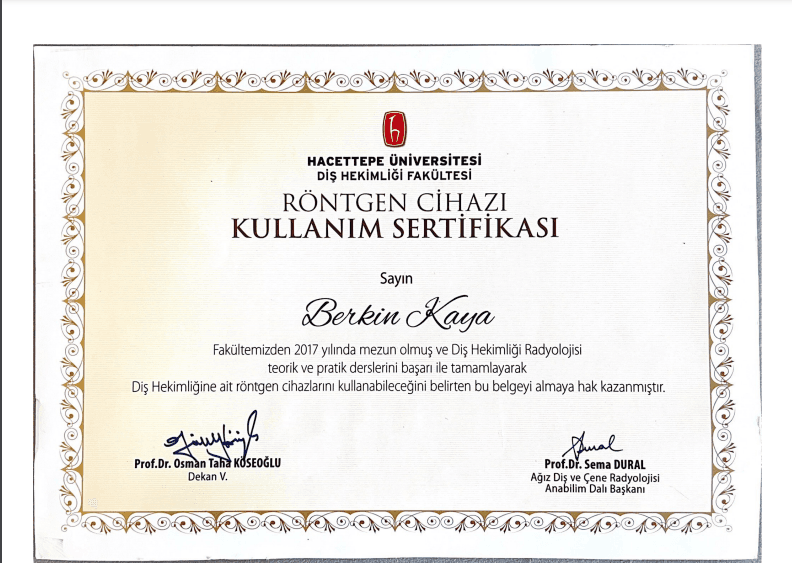 HACETTEPE ÜNİVERSİTESİ
DİŞ HEKİMLİĞİ FAKÜLTESİ

RÖNTGEN CİHAZI
KULLANIM SERTİFİKASI

Sayın

Berkin Kaya

Fakültemizden 2017 yılında mezun olmuş ve Diş Hekimliği Radyolojisi teorik ve pratik derslerini başarı ile tamamlayarak Diş Hekimliğine ait röntgen cihazlarını kullanabileceğini belirten bu belgeyi almaya hak kazanmıştır.

Prof.Dr. Osman Taha KÖSEOĞLU
Dekan V.

Dural
Prof.Dr. Sema DURAL
Ağız Diş ve Çene Radyolojisi
Anabilim Dalı Başkanı